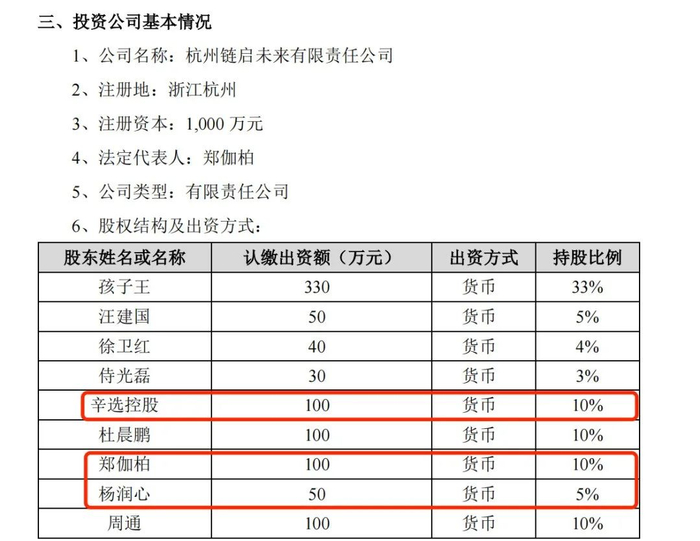 三、投资公司基本情况

1、公司名称：杭州链启未来有限责任公司

2、注册地：浙江杭州

3、注册资本：1,000万元

4、法定代表人：郑伽柏

5、公司类型：有限责任公司

6、股权结构及出资方式：

| 股东姓名或名称 | 认缴出资额（万元） | 出资方式 | 持股比例 |
|---|---|---|---|
| 孩子王 | 330 | 货币 | 33% |
| 汪建国 | 50 | 货币 | 5% |
| 徐卫红 | 40 | 货币 | 4% |
| 侍光磊 | 30 | 货币 | 3% |
| 辛选控股 | 100 | 货币 | 10% |
| 杜晨鹏 | 100 | 货币 | 10% |
| 郑伽柏 | 100 | 货币 | 10% |
| 杨润心 | 50 | 货币 | 5% |
| 周通 | 100 | 货币 | 10% |